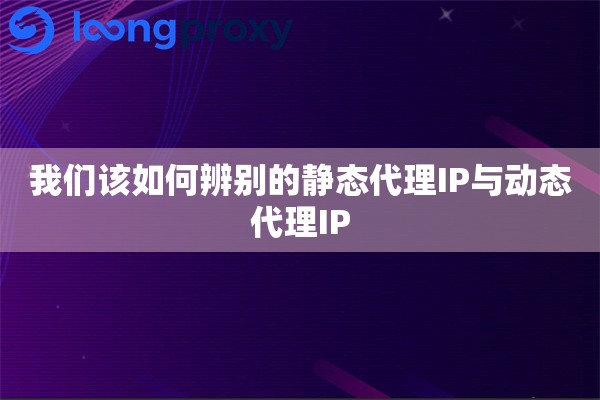 loongproxy

我们该如何辨别的静态代理IP与动态代理IP